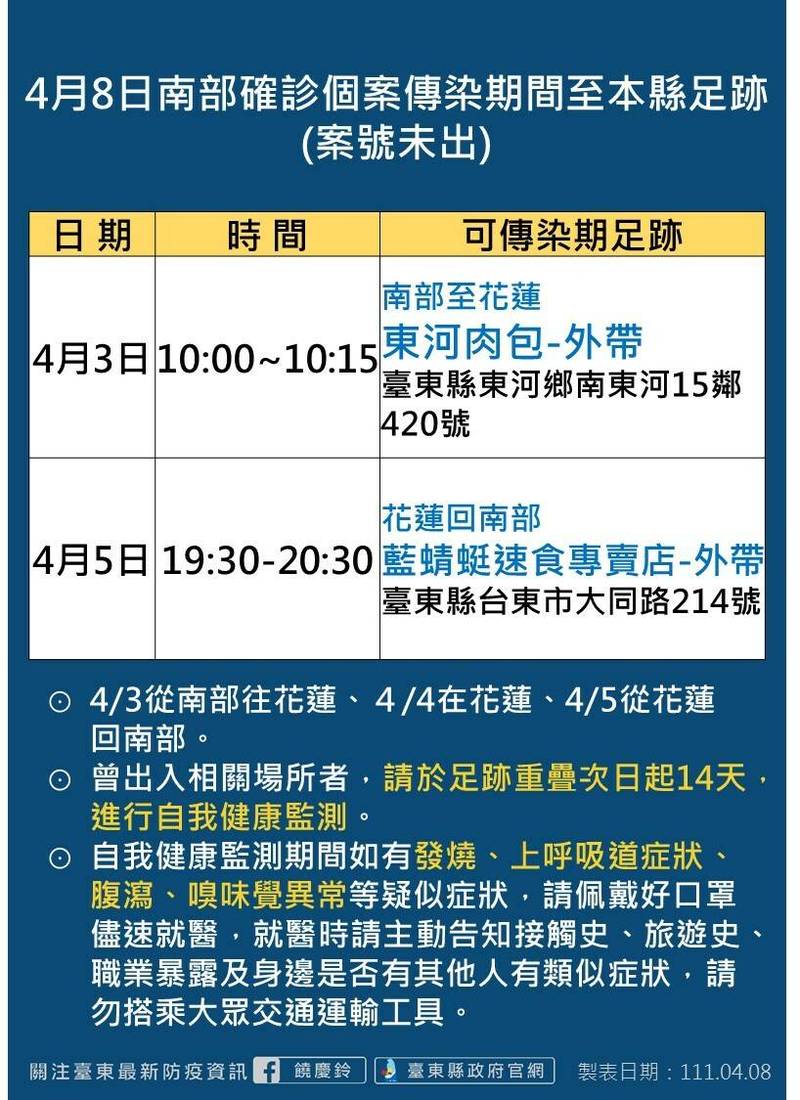 4月8日南部確診個案傳染期間至本縣足跡
(案號未出)

| 日期 | 時間 | 可傳染期足跡 |
|---|---|---|
| 4月3日 | 10:00~10:15 | 南部至花蓮 東河肉包-外帶 臺東縣東河鄉南東河15鄰420號 |
| 4月5日 | 19:30-20:30 | 花蓮回南部 藍蜻蜓速食專賣店-外帶 臺東縣台東市大同路214號 |

⊙ 4/3從南部往花蓮、4/4在花蓮、4/5從花蓮回南部。
⊙ 曾出入相關場所者，請於足跡重疊次日起14天，進行自我健康監測。
⊙ 自我健康監測期間如有發燒、上呼吸道症狀、腹瀉、嗅味覺異常等疑似症狀，請佩戴好口罩儘速就醫，就醫時請主動告知接觸史、旅遊史、職業暴露及身邊是否有其他人有類似症狀，請勿搭乘大眾交通運輸工具。

關注臺東最新防疫資訊 饒慶鈴 臺東縣政府官網 製表日期：111.04.08